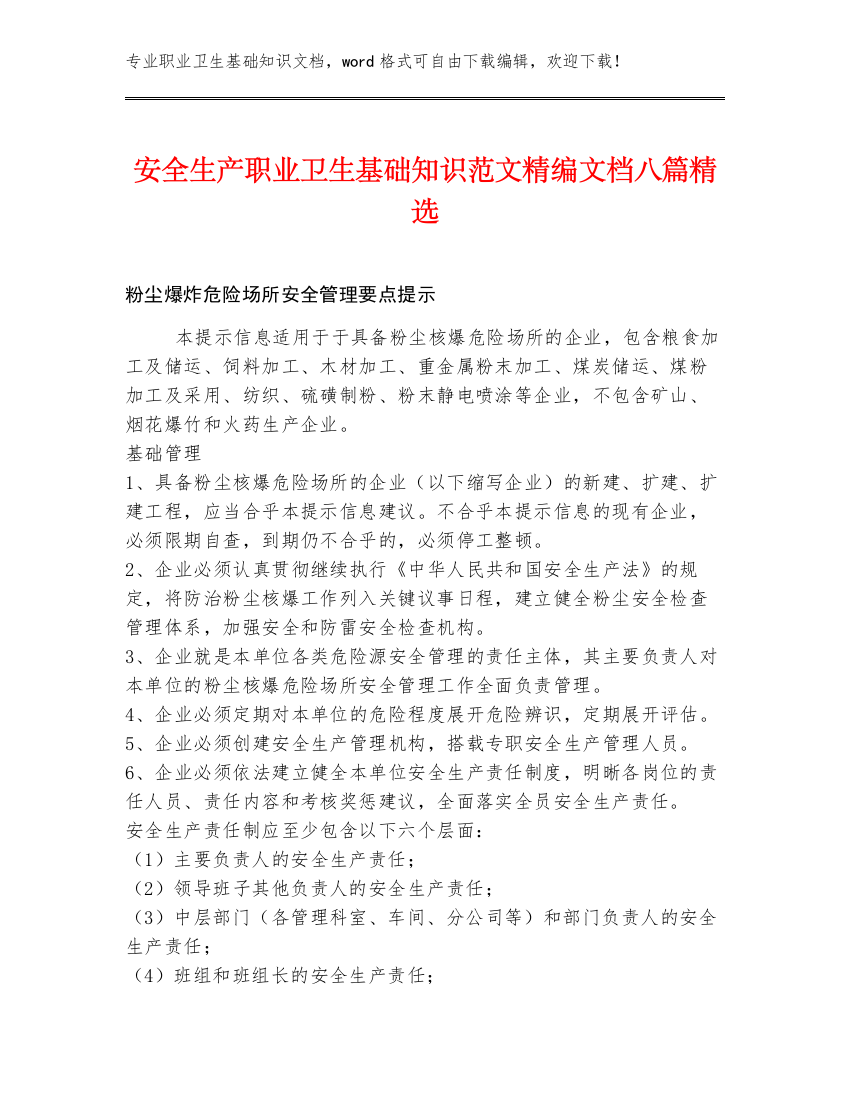 专业职业卫生基础知识文档，word 格式可自由下载编辑，欢迎下载！

安全生产职业卫生基础知识范文精编文档八篇精选

粉尘爆炸危险场所安全管理要点提示

本提示信息适用于于具备粉尘核爆危险场所的企业，包含粮食加工及储运、饲料加工、木材加工、重金属粉末加工、煤炭储运、煤粉加工及采用、纺织、硫磺制粉、粉末静电喷涂等企业，不包含矿山、烟花爆竹和火药生产企业。
基础管理
1、具备粉尘核爆危险场所的企业（以下缩写企业）的新建、扩建、扩建工程，应当合乎本提示信息建议。不合乎本提示信息的现有企业，必须限期自查，到期仍不合乎的，必须停工整顿。
2、企业必须认真贯彻继续执行《中华人民共和国安全生产法》的规定，将防治粉尘核爆工作列入关键议事日程，建立健全粉尘安全检查管理体系，加强安全和防雷安全检查机构。
3、企业就是本单位各类危险源安全管理的责任主体，其主要负责人对本单位的粉尘核爆危险场所安全管理工作全面负责管理。
4、企业必须定期对本单位的危险程度展开危险辨识，定期展开评估。
5、企业必须创建安全生产管理机构，搭载专职安全生产管理人员。
6、企业必须依法建立健全本单位安全生产责任制度，明晰各岗位的责任人员、责任内容和考核奖惩建议，全面落实全员安全生产责任。
安全生产责任制应至少包含以下六个层面：
（1）主要负责人的安全生产责任；
（2）领导班子其他负责人的安全生产责任；
（3）中层部门（各管理科室、车间、分公司等）和部门负责人的安全生产责任；
（4）班组和班组长的安全生产责任；